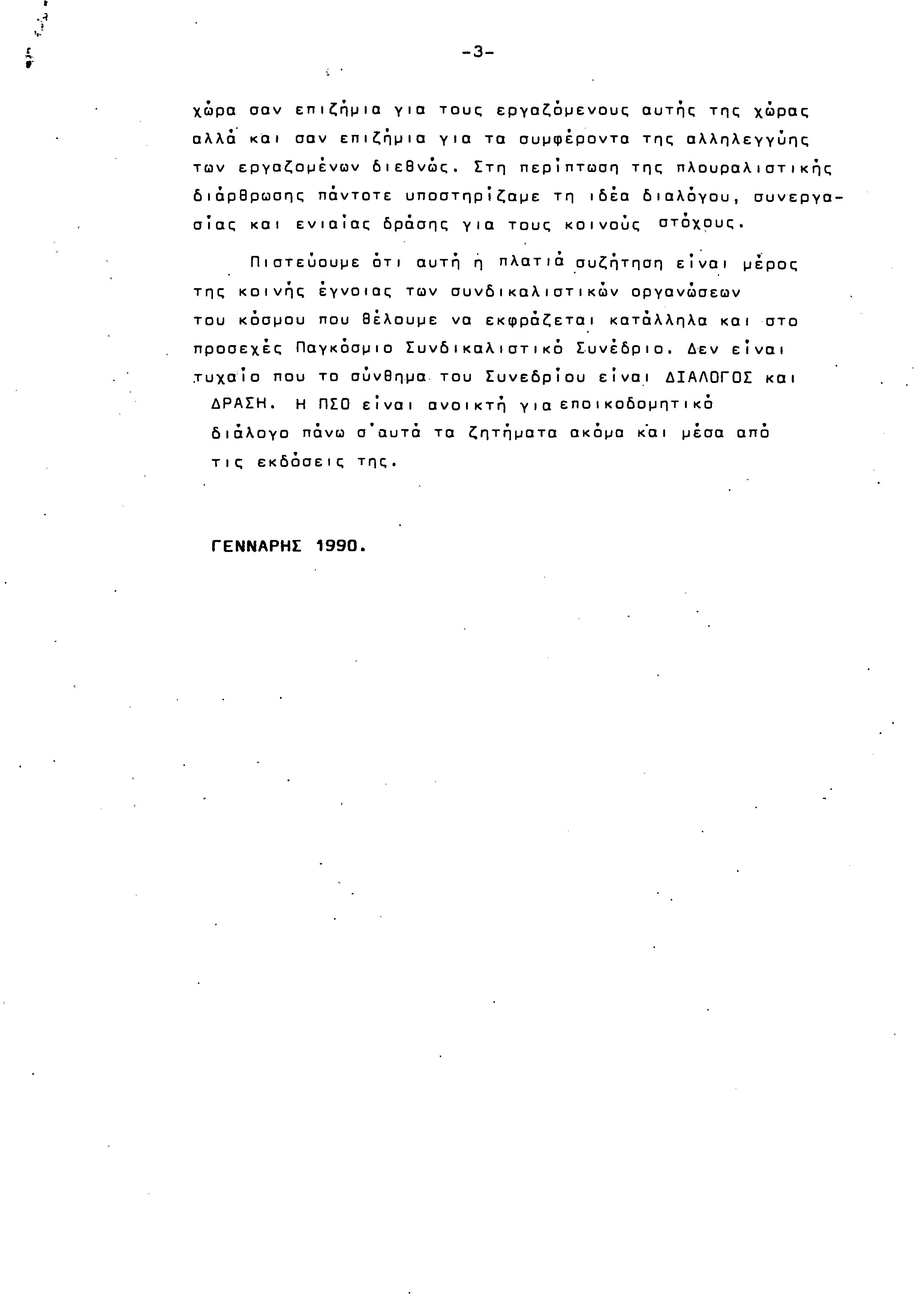 -3-

χώρα σαν επιζήμια για τους εργαζόμενους αυτής της χώρας αλλά και σαν επιζήμια για τα συμφέροντα της αλληλεγγύης των εργαζομένων διεθνώς. Στη περίπτωση της πλουραλιστικής διάρθρωσης πάντοτε υποστηρίζαμε τη ιδέα διαλόγου, συνεργασίας και ενιαίας δράσης για τους κοινούς στόχους.

Πιστεύουμε ότι αυτή η πλατιά συζήτηση είναι μέρος της κοινής έγνοιας των συνδικαλιστικών οργανώσεων του κόσμου που θέλουμε να εκφράζεται κατάλληλα και στο προσεχές Παγκόσμιο Συνδικαλιστικό Συνέδριο. Δεν είναι τυχαίο που το σύνθημα του Συνεδρίου είναι ΔΙΑΛΟΓΟΣ και ΔΡΑΣΗ. Η ΠΣΟ είναι ανοικτή για εποικοδομητικό διάλογο πάνω σ'αυτά τα ζητήματα ακόμα και μέσα από τις εκδόσεις της.

ΓΕΝΝΑΡΗΣ 1990.